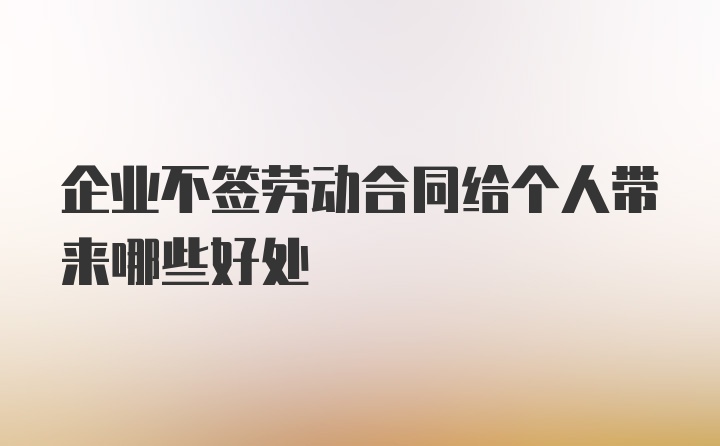 企业不签劳动合同给个人带来哪些好处